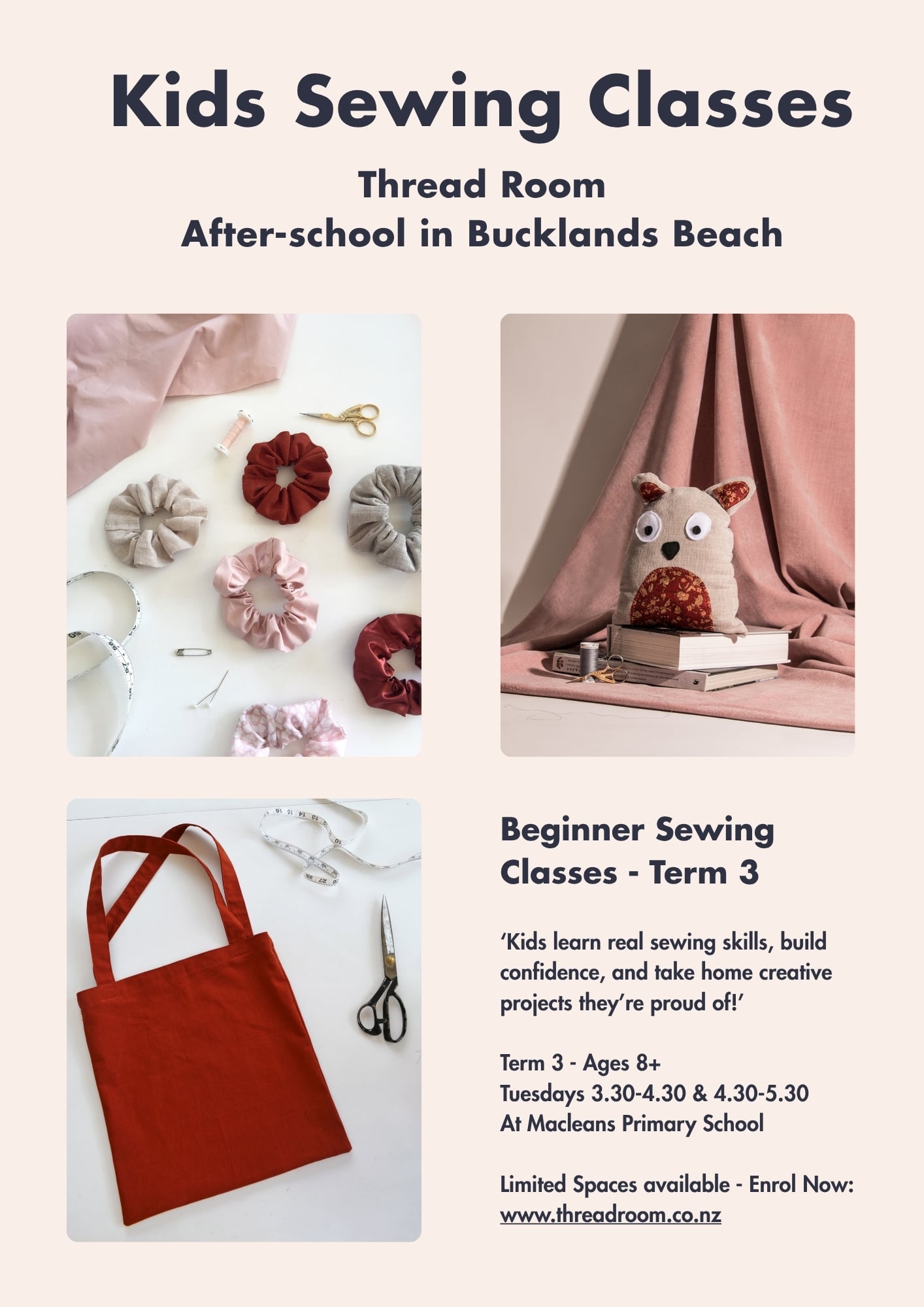 Kids Sewing Classes

Thread Room
After-school in Bucklands Beach

Beginner Sewing Classes - Term 3

'Kids learn real sewing skills, build confidence, and take home creative projects they're proud of!'

Term 3 - Ages 8+
Tuesdays 3.30-4.30 & 4.30-5.30
At Macleans Primary School

Limited Spaces available - Enrol Now:
www.threadroom.co.nz